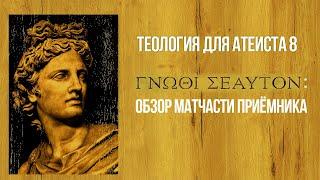 ТЕОЛОГИЯ ДЛЯ АТЕИСТА 8

ΓΝΩΘΙ ΣΕΑΥΤΟΝ:

ОБЗОР МАТЧАСТИ ПРИЁМНИКА